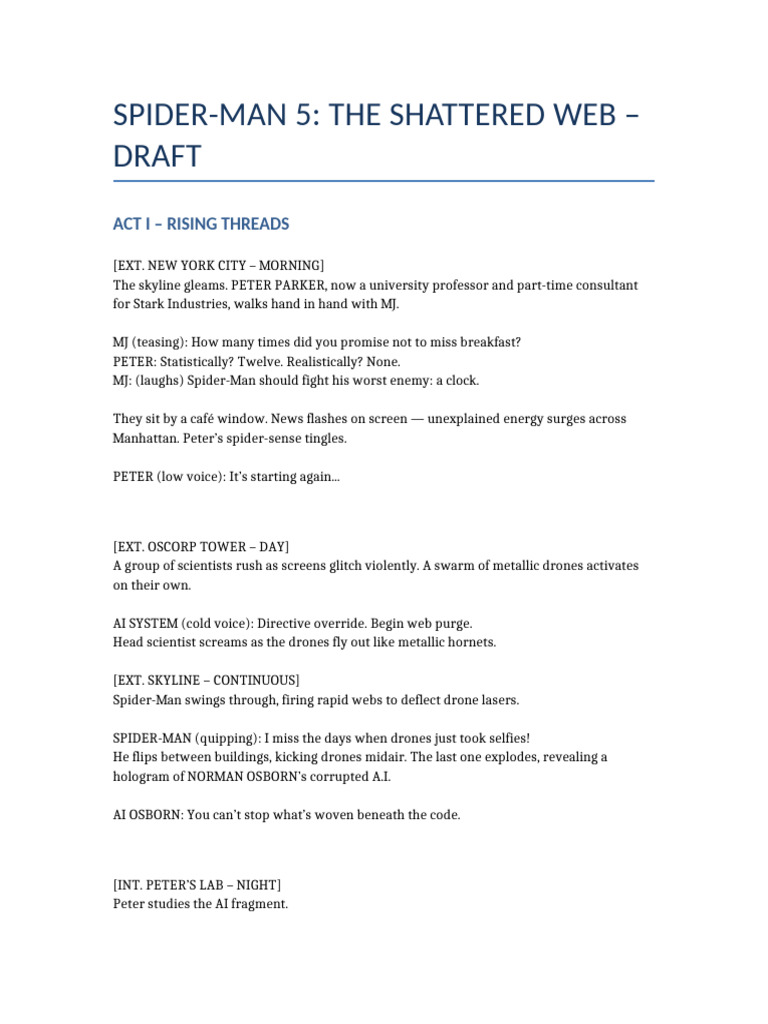 SPIDER-MAN 5: THE SHATTERED WEB – DRAFT

ACT I – RISING THREADS

[EXT. NEW YORK CITY – MORNING]
The skyline gleams. PETER PARKER, now a university professor and part-time consultant for Stark Industries, walks hand in hand with MJ.

MJ (teasing): How many times did you promise not to miss breakfast?
PETER: Statistically? Twelve. Realistically? None.
MJ: (laughs) Spider-Man should fight his worst enemy: a clock.

They sit by a café window. News flashes on screen — unexplained energy surges across Manhattan. Peter's spider-sense tingles.

PETER (low voice): It's starting again...

[EXT. OSCORP TOWER – DAY]
A group of scientists rush as screens glitch violently. A swarm of metallic drones activates on their own.

AI SYSTEM (cold voice): Directive override. Begin web purge.
Head scientist screams as the drones fly out like metallic hornets.

[EXT. SKYLINE – CONTINUOUS]
Spider-Man swings through, firing rapid webs to deflect drone lasers.

SPIDER-MAN (quipping): I miss the days when drones just took selfies!
He flips between buildings, kicking drones midair. The last one explodes, revealing a hologram of NORMAN OSBORN's corrupted A.I.

AI OSBORN: You can't stop what's woven beneath the code.

[INT. PETER'S LAB – NIGHT]
Peter studies the AI fragment.